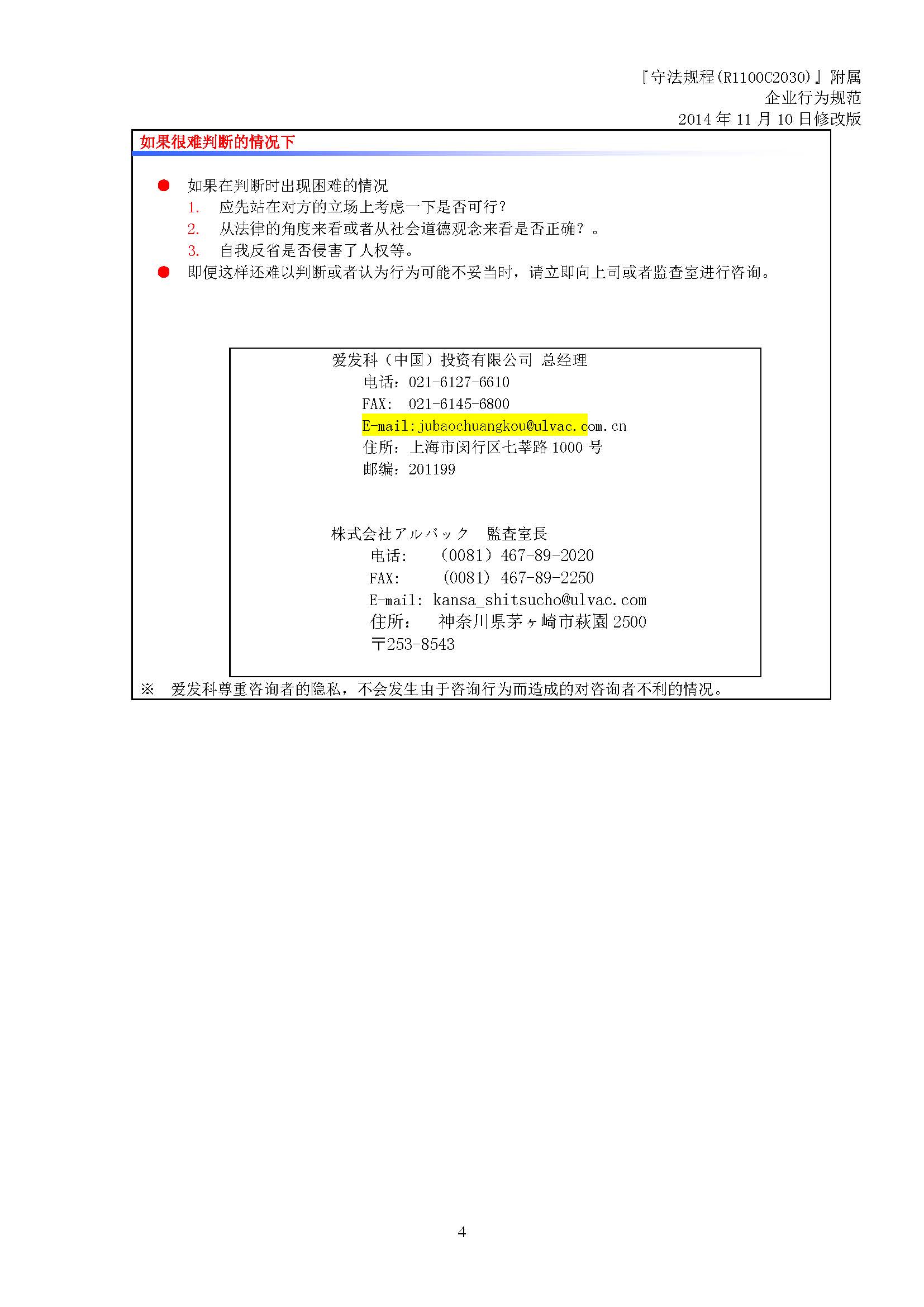 『守法规程(R1100C2030)』附属
企业行为规范
2014年11月10日修改版

如果很难判断的情况下

• 如果在判断时出现困难的情况
1. 应先站在对方的立场上考虑一下是否可行?
2. 从法律的角度来看或者从社会道德观念来看是否正确?。
3. 自我反省是否侵害了人权等。
• 即便这样还难以判断或者认为行为可能不妥当时，请立即向上司或者监查室进行咨询。

爱发科（中国）投资有限公司 总经理
电话：021-6127-6610
FAX: 021-6145-6800
E-mail:jubaochuangkou@ulvac.com.cn
住所：上海市闵行区七莘路1000号
邮编：201199

株式会社アルバック 監査室長
电话: （0081）467-89-2020
FAX: （0081）467-89-2250
E-mail: kansa_shitsucho@ulvac.com
住所: 神奈川県茅ヶ崎市萩園2500
〒253-8543

※ 爱发科尊重咨询者的隐私，不会发生由于咨询行为而造成的对咨询者不利的情况。

4